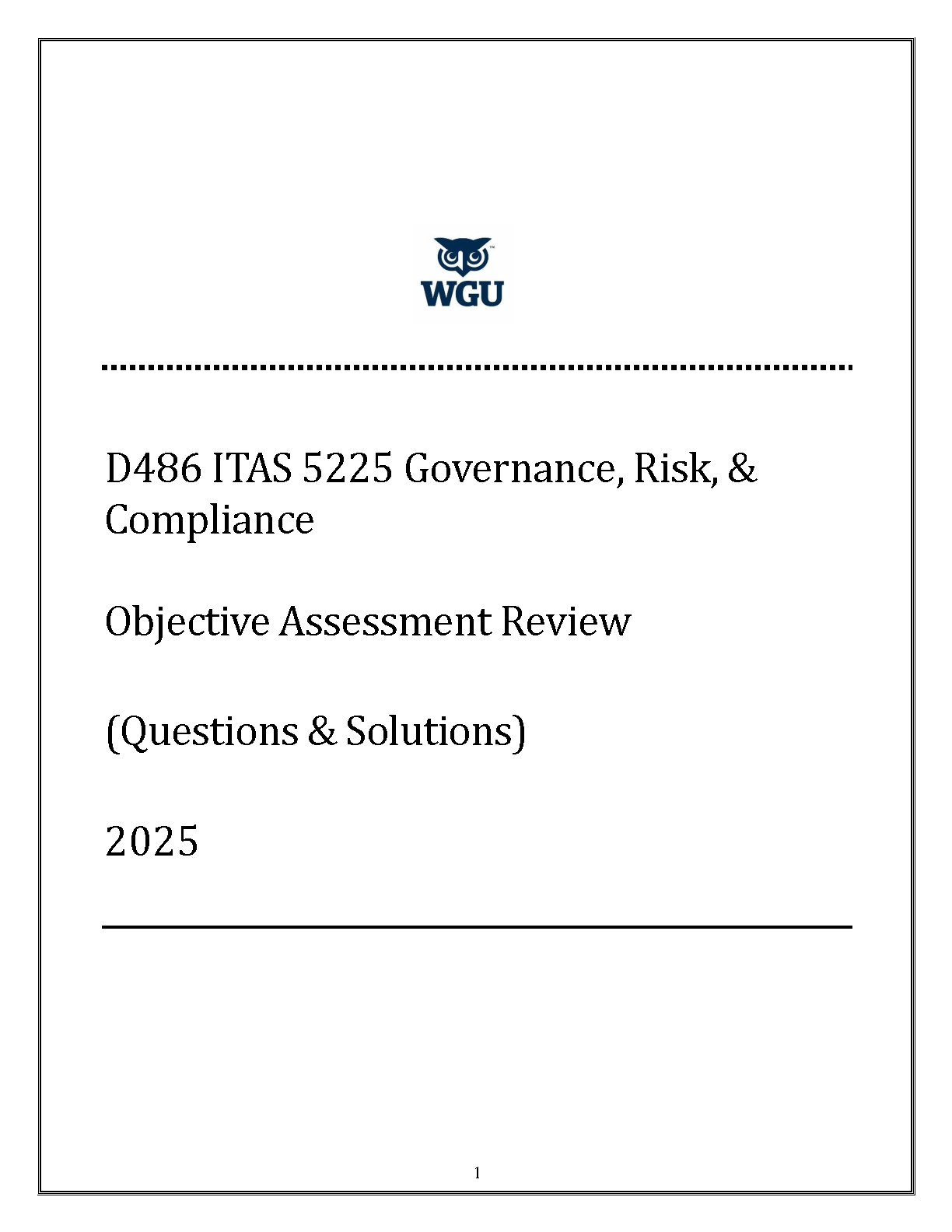 WGU

D486 ITAS 5225 Governance, Risk, & Compliance

Objective Assessment Review

(Questions & Solutions)

2025

1